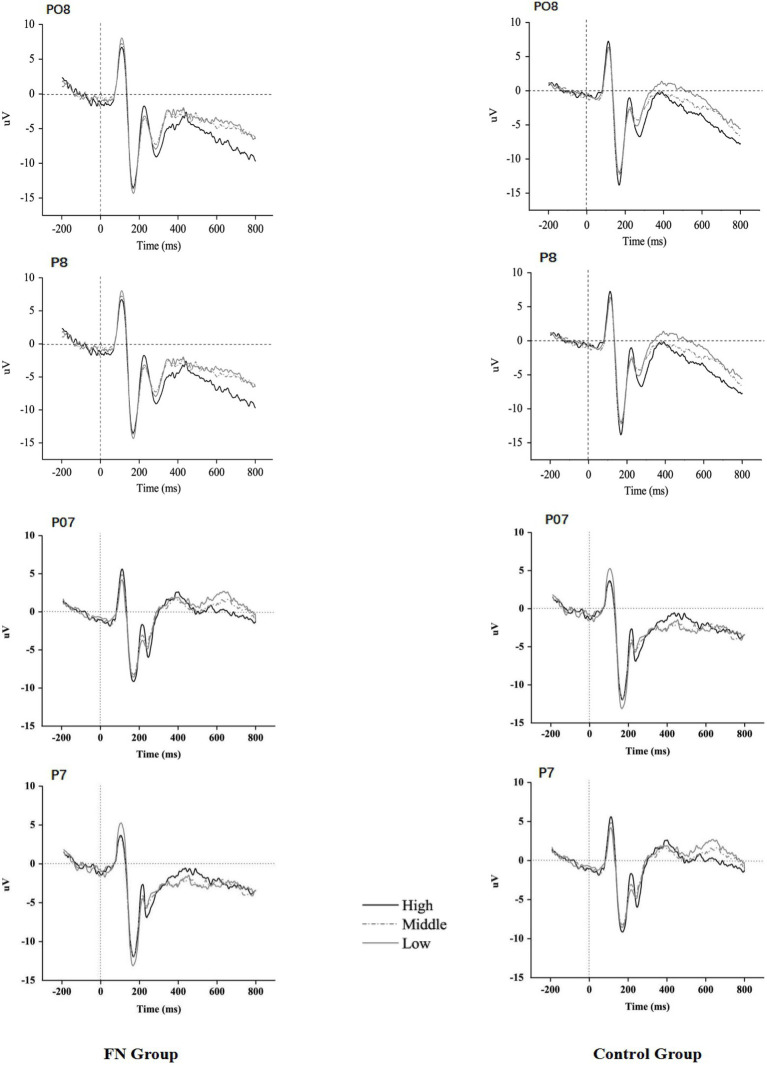 PO8
10
5
0
-5
-10
-15
uV
-200 0 200 400 600 800
Time (ms)

P8
10
5
0
-5
-10
-15
uV
-200 0 200 400 600 800
Time (ms)

P07
10
5
0
-5
-10
-15
uV
-200 0 200 400 600 800
Time (ms)

P7
10
5
0
-5
-10
-15
uV
-200 0 200 400 600 800
Time (ms)

FN Group

High
Middle
Low

PO8
10
5
0
-5
-10
-15
uV
-200 0 200 400 600 800
Time (ms)

P8
10
5
0
-5
-10
-15
uV
-200 0 200 400 600 800
Time (ms)

P07
10
5
0
-5
-10
-15
uV
-200 0 200 400 600 800
Time (ms)

P7
10
5
0
-5
-10
-15
uV
-200 0 200 400 600 800
Time (ms)

Control Group